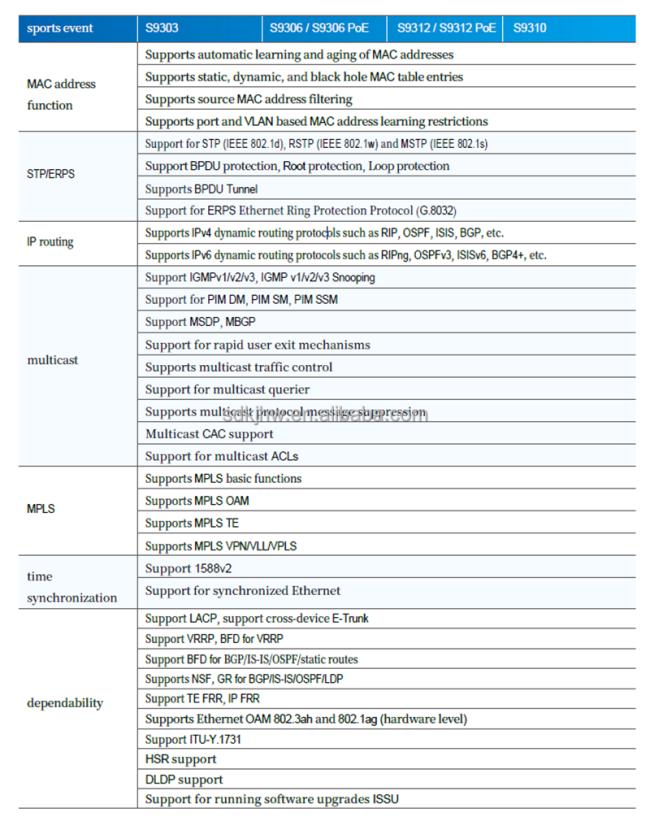 | sports event | S9303 | S9306 / S9306 PoE | S9312 / S9312 PoE | S9310 |
|---|---|---|---|---|
| MAC address function | Supports automatic learning and aging of MAC addresses | | | |
| | Supports static, dynamic, and black hole MAC table entries | | | |
| | Supports source MAC address filtering | | | |
| | Supports port and VLAN based MAC address learning restrictions | | | |
| STP/ERPS | Support for STP (IEEE 802.1d), RSTP (IEEE 802.1w) and MSTP (IEEE 802.1s) | | | |
| | Support BPDU protection, Root protection, Loop protection | | | |
| | Supports BPDU Tunnel | | | |
| | Support for ERPS Ethernet Ring Protection Protocol (G.8032) | | | |
| IP routing | Supports IPv4 dynamic routing protocols such as RIP, OSPF, ISIS, BGP, etc. | | | |
| | Supports IPv6 dynamic routing protocols such as RIPng, OSPFv3, ISISv6, BGP4+, etc. | | | |
| multicast | Support IGMPv1/v2/v3, IGMP v1/v2/v3 Snooping | | | |
| | Support for PIM DM, PIM SM, PIM SSM | | | |
| | Support MSDP, MBGP | | | |
| | Support for rapid user exit mechanisms | | | |
| | Supports multicast traffic control | | | |
| | Support for multicast querier | | | |
| | Supports multicast protocol message suppression | | | |
| | Multicast CAC support | | | |
| | Support for multicast ACLs | | | |
| MPLS | Supports MPLS basic functions | | | |
| | Supports MPLS OAM | | | |
| | Supports MPLS TE | | | |
| | Supports MPLS VPN/VLL/VPLS | | | |
| time synchronization | Support 1588v2 | | | |
| | Support for synchronized Ethernet | | | |
| dependability | Support LACP, support cross-device E-Trunk | | | |
| | Support VRRP, BFD for VRRP | | | |
| | Support BFD for BGP/IS-IS/OSPF/static routes | | | |
| | Supports NSF, GR for BGP/IS-IS/OSPF/LDP | | | |
| | Support TE FRR, IP FRR | | | |
| | Supports Ethernet OAM 802.3ah and 802.1ag (hardware level) | | | |
| | Support ITU-Y.1731 | | | |
| | HSR support | | | |
| | DLDP support | | | |
| | Support for running software upgrades ISSU | | | |

sdkjnw.en.alibaba.com